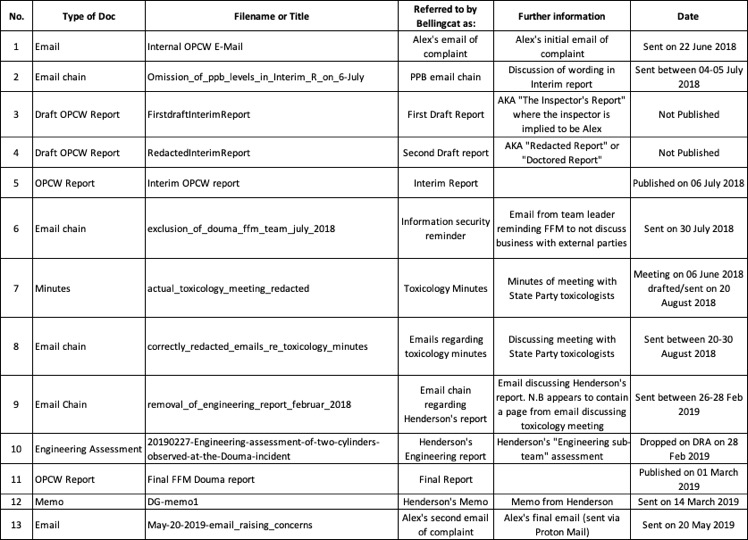 | No. | Type of Doc | Filename or Title | Referred to by Bellingcat as: | Further information | Date |
|---|---|---|---|---|---|
| 1 | Email | Internal OPCW E-Mail | Alex's email of complaint | Alex's initial email of complaint | Sent on 22 June 2018 |
| 2 | Email chain | Omission_of_ppb_levels_in_Interim_R_on_6-July | PPB email chain | Discussion of wording in Interim report | Sent between 04-05 July 2018 |
| 3 | Draft OPCW Report | FirstdraftInterimReport | First Draft Report | AKA "The Inspector's Report" where the inspector is implied to be Alex | Not Published |
| 4 | Draft OPCW Report | RedactedInterimReport | Second Draft report | AKA "Redacted Report" or "Doctored Report" | Not Published |
| 5 | OPCW Report | Interim OPCW report | Interim Report | | Published on 06 July 2018 |
| 6 | Email chain | exclusion_of_douma_ffm_team_july_2018 | Information security reminder | Email from team leader reminding FFM to not discuss business with external parties | Sent on 30 July 2018 |
| 7 | Minutes | actual_toxicology_meeting_redacted | Toxicology Minutes | Minutes of meeting with State Party toxicologists | Meeting on 06 June 2018 drafted/sent on 20 August 2018 |
| 8 | Email chain | correctly_redacted_emails_re_toxicology_minutes | Emails regarding toxicology minutes | Discussing meeting with State Party toxicologists | Sent between 20-30 August 2018 |
| 9 | Email Chain | removal_of_engineering_report_februar_2018 | Email chain regarding Henderson's report | Email discussing Henderson's report. N.B appears to contain a page from email discussing toxicology meeting | Sent between 26-28 Feb 2019 |
| 10 | Engineering Assessment | 20190227-Engineering-assessment-of-two-cylinders-observed-at-the-Douma-incident | Henderson's Engineering report | Henderson's "Engineering sub-team" assessment | Dropped on DRA on 28 Feb 2019 |
| 11 | OPCW Report | Final FFM Douma report | Final Report | | Published on 01 March 2019 |
| 12 | Memo | DG-memo1 | Henderson's Memo | Memo from Henderson | Sent on 14 March 2019 |
| 13 | Email | May-20-2019-email_raising_concerns | Alex's second email of complaint | Alex's final email (sent via Proton Mail) | Sent on 20 May 2019 |